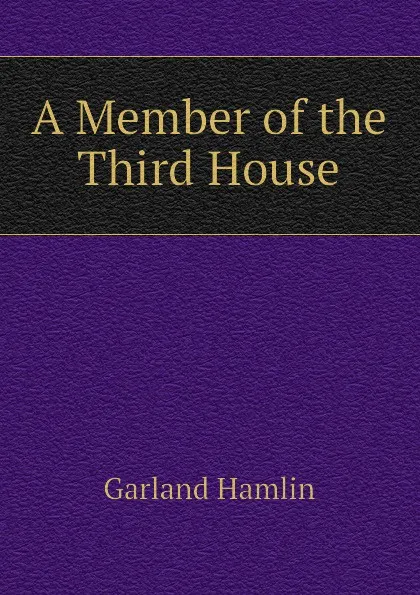 A Member of the Third House

Garland Hamlin